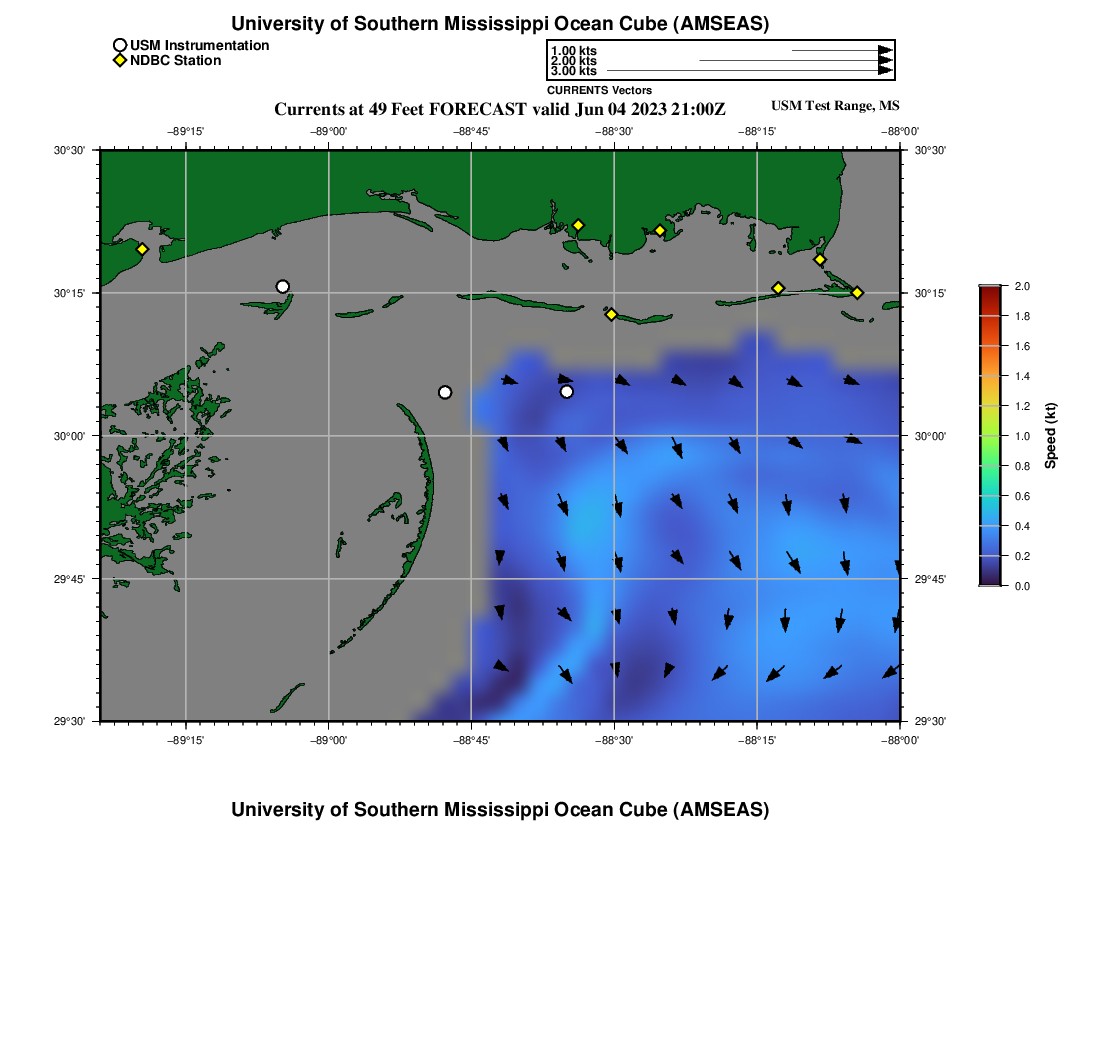 University of Southern Mississippi Ocean Cube (AMSEAS)

USM Instrumentation
NDBC Station

1.00 kts
2.00 kts
3.00 kts
CURRENTS Vectors

Currents at 49 Feet FORECAST valid Jun 04 2023 21:00Z

USM Test Range, MS

−89°15' −89°00' −88°45' −88°30' −88°15' −88°00'

30°30' 30°15' 30°00' 29°45' 29°30'

30°30' 30°15' 30°00' 29°45' 29°30'

−89°15' −89°00' −88°45' −88°30' −88°15' −88°00'

2.0
1.8
1.6
1.4
1.2
1.0
0.8
0.6
0.4
0.2
0.0
Speed (kt)

University of Southern Mississippi Ocean Cube (AMSEAS)